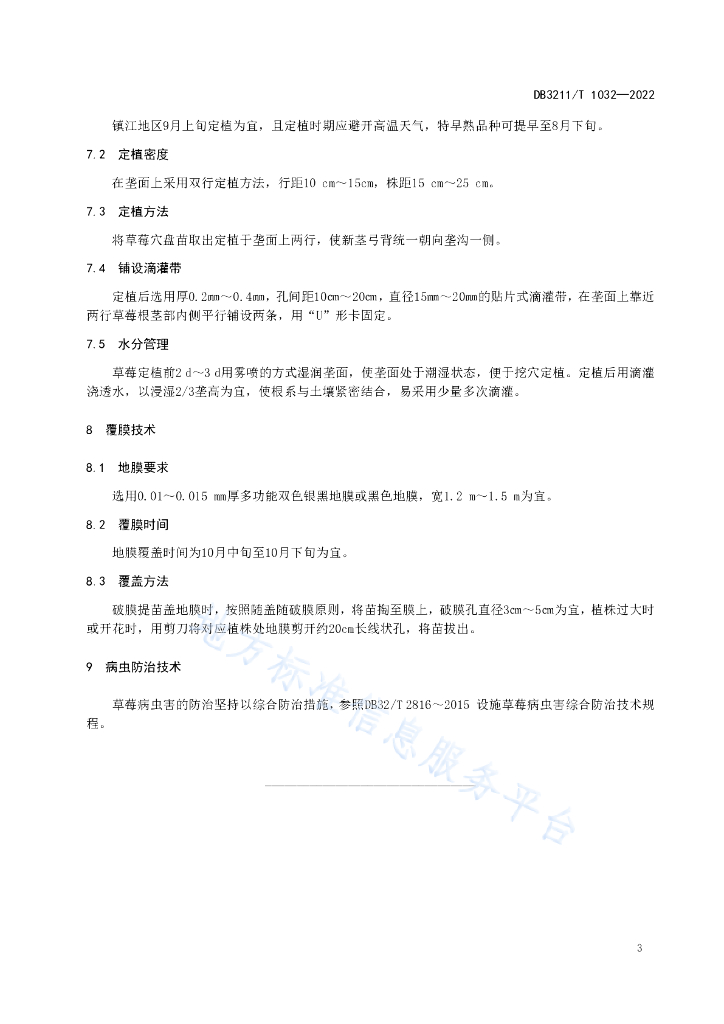 DB3211/T 1032—2022

镇江地区9月上旬定植为宜，且定植时期应避开高温天气，特早熟品种可提早至8月下旬。

7.2 定植密度

在垄面上采用双行定植方法，行距10 cm～15cm，株距15 cm～25 cm。

7.3 定植方法

将草莓穴盘苗取出定植于垄面上两行，使新茎弓背统一朝向垄沟一侧。

7.4 铺设滴灌带

定植后选用厚0.2mm～0.4mm，孔间距10cm～20cm，直径15mm～20mm的贴片式滴灌带，在垄面上靠近两行草莓根茎部内侧平行铺设两条，用“U”形卡固定。

7.5 水分管理

草莓定植前2 d～3 d用雾喷的方式湿润垄面，使垄面处于潮湿状态，便于挖穴定植。定植后用滴灌浇透水，以浸湿2/3垄高为宜，使根系与土壤紧密结合，易采用少量多次滴灌。

8 覆膜技术

8.1 地膜要求

选用0.01～0.015 mm厚多功能双色银黑地膜或黑色地膜，宽1.2 m～1.5 m为宜。

8.2 覆膜时间

地膜覆盖时间为10月中旬至10月下旬为宜。

8.3 覆盖方法

破膜提苗盖地膜时，按照随盖随破膜原则，将苗掏至膜上，破膜孔直径3cm～5cm为宜，植株过大时或开花时，用剪刀将对应植株处地膜剪开约20cm长线状孔，将苗拔出。

9 病虫防治技术

草莓病虫害的防治坚持以综合防治措施，参照DB32/T 2816～2015 设施草莓病虫害综合防治技术规程。

地方标准信息服务平台

3